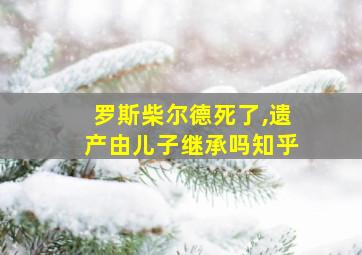 罗斯柴尔德死了,遗产由儿子继承吗知乎